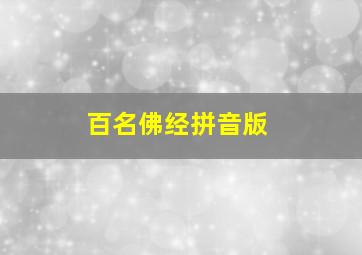 百名佛经拼音版